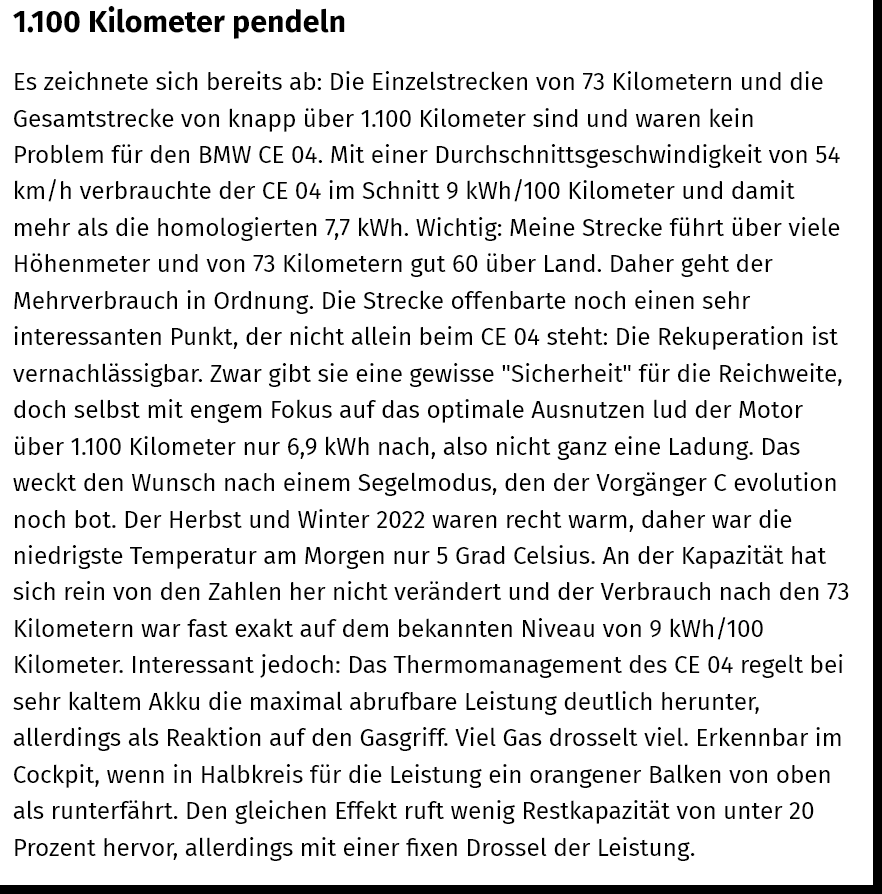 1.100 Kilometer pendeln

Es zeichnete sich bereits ab: Die Einzelstrecken von 73 Kilometern und die Gesamtstrecke von knapp über 1.100 Kilometer sind und waren kein Problem für den BMW CE 04. Mit einer Durchschnittsgeschwindigkeit von 54 km/h verbrauchte der CE 04 im Schnitt 9 kWh/100 Kilometer und damit mehr als die homologierten 7,7 kWh. Wichtig: Meine Strecke führt über viele Höhenmeter und von 73 Kilometern gut 60 über Land. Daher geht der Mehrverbrauch in Ordnung. Die Strecke offenbarte noch einen sehr interessanten Punkt, der nicht allein beim CE 04 steht: Die Rekuperation ist vernachlässigbar. Zwar gibt sie eine gewisse "Sicherheit" für die Reichweite, doch selbst mit engem Fokus auf das optimale Ausnutzen lud der Motor über 1.100 Kilometer nur 6,9 kWh nach, also nicht ganz eine Ladung. Das weckt den Wunsch nach einem Segelmodus, den der Vorgänger C evolution noch bot. Der Herbst und Winter 2022 waren recht warm, daher war die niedrigste Temperatur am Morgen nur 5 Grad Celsius. An der Kapazität hat sich rein von den Zahlen her nicht verändert und der Verbrauch nach den 73 Kilometern war fast exakt auf dem bekannten Niveau von 9 kWh/100 Kilometer. Interessant jedoch: Das Thermomanagement des CE 04 regelt bei sehr kaltem Akku die maximal abrufbare Leistung deutlich herunter, allerdings als Reaktion auf den Gasgriff. Viel Gas drosselt viel. Erkennbar im Cockpit, wenn in Halbkreis für die Leistung ein orangener Balken von oben als runterfährt. Den gleichen Effekt ruft wenig Restkapazität von unter 20 Prozent hervor, allerdings mit einer fixen Drossel der Leistung.